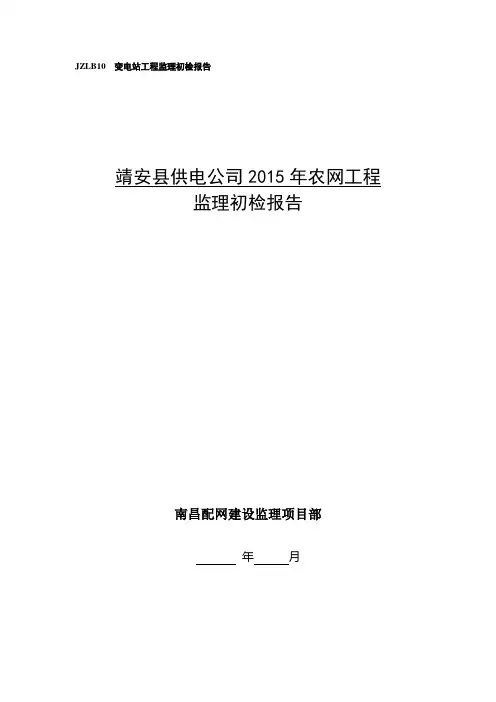 JZLB10 变电站工程监理初检报告

靖安县供电公司2015年农网工程
监理初检报告

南昌配网建设监理项目部

____年____月